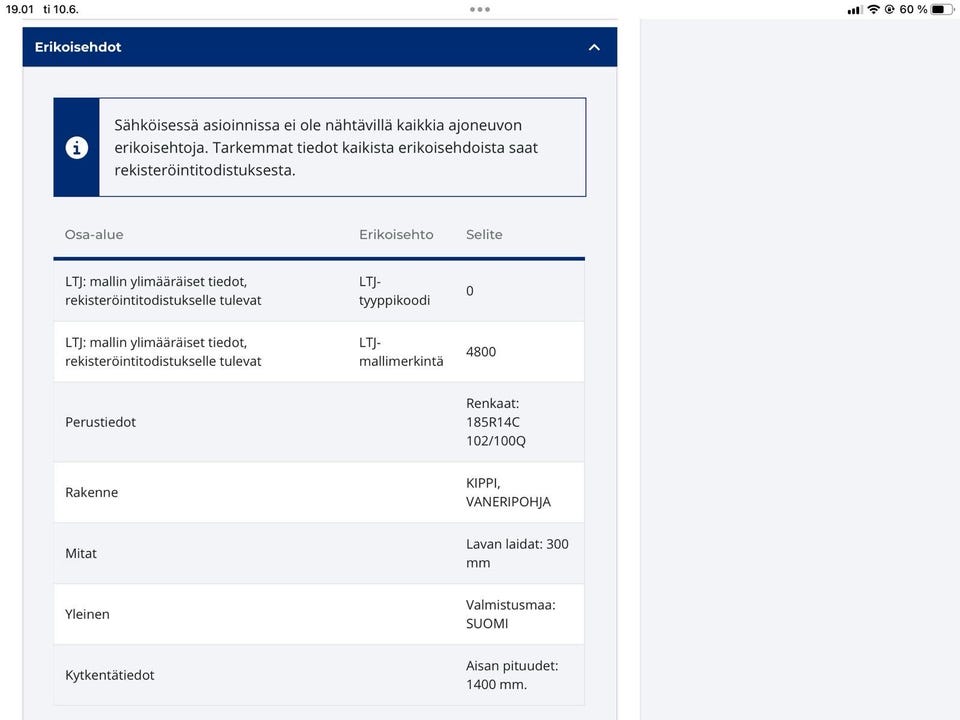 19.01 ti 10.6.

60 %

Erikoisehdot

Sähköisessä asioinnissa ei ole nähtävillä kaikkia ajoneuvon erikoisehtoja. Tarkemmat tiedot kaikista erikoisehdoista saat rekisteröintitodistuksesta.

| Osa-alue | Erikoisehto | Selite |
|---|---|---|
| LTJ: mallin ylimääräiset tiedot, rekisteröintitodistukselle tulevat | LTJ-tyyppikoodi | 0 |
| LTJ: mallin ylimääräiset tiedot, rekisteröintitodistukselle tulevat | LTJ-mallimerkintä | 4800 |
| Perustiedot | | Renkaat: 185R14C 102/100Q |
| Rakenne | | KIPPI, VANERIPOHJA |
| Mitat | | Lavan laidat: 300 mm |
| Yleinen | | Valmistusmaa: SUOMI |
| Kytkentätiedot | | Aisan pituudet: 1400 mm. |